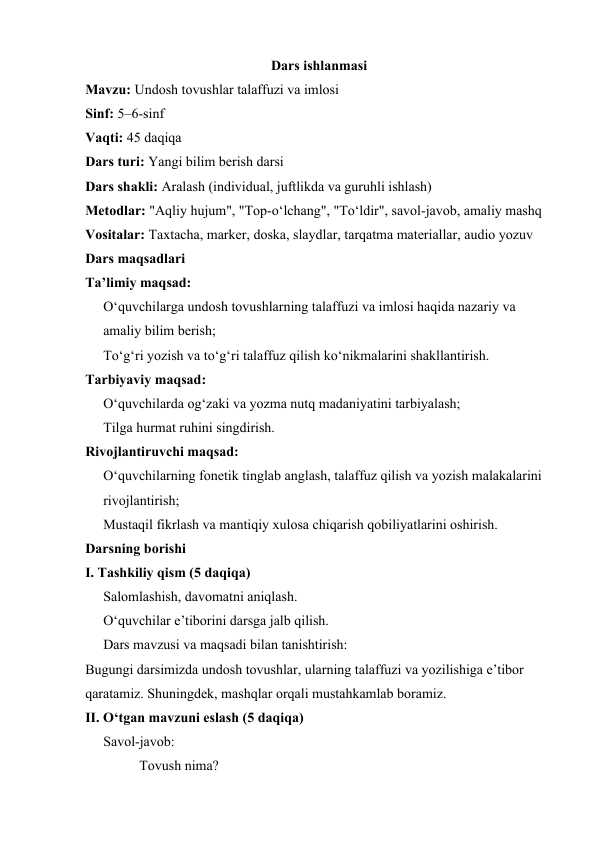 Dars ishlanmasi

Mavzu: Undosh tovushlar talaffuzi va imlosi
Sinf: 5–6-sinf
Vaqti: 45 daqiqa
Dars turi: Yangi bilim berish darsi
Dars shakli: Aralash (individual, juftlikda va guruhli ishlash)
Metodlar: "Aqliy hujum", "Top-o‘lchang", "To‘ldir", savol-javob, amaliy mashq
Vositalar: Taxtacha, marker, doska, slaydlar, tarqatma materiallar, audio yozuv
Dars maqsadlari
Ta’limiy maqsad:
O‘quvchilarga undosh tovushlarning talaffuzi va imlosi haqida nazariy va amaliy bilim berish;
To‘g‘ri yozish va to‘g‘ri talaffuz qilish ko‘nikmalarini shakllantirish.
Tarbiyaviy maqsad:
O‘quvchilarda og‘zaki va yozma nutq madaniyatini tarbiyalash;
Tilga hurmat ruhini singdirish.
Rivojlantiruvchi maqsad:
O‘quvchilarning fonetik tinglab anglash, talaffuz qilish va yozish malakalarini rivojlantirish;
Mustaqil fikrlash va mantiqiy xulosa chiqarish qobiliyatlarini oshirish.
Darsning borishi
I. Tashkiliy qism (5 daqiqa)
Salomlashish, davomatni aniqlash.
O‘quvchilar e’tiborini darsga jalb qilish.
Dars mavzusi va maqsadi bilan tanishtirish:
Bugungi darsimizda undosh tovushlar, ularning talaffuzi va yozilishiga e’tibor qaratamiz. Shuningdek, mashqlar orqali mustahkamlab boramiz.
II. O‘tgan mavzuni eslash (5 daqiqa)
Savol-javob:
Tovush nima?